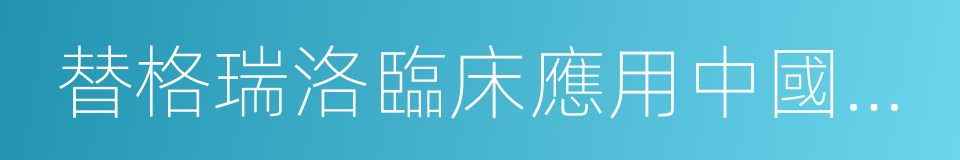 替格瑞洛臨床應用中國...